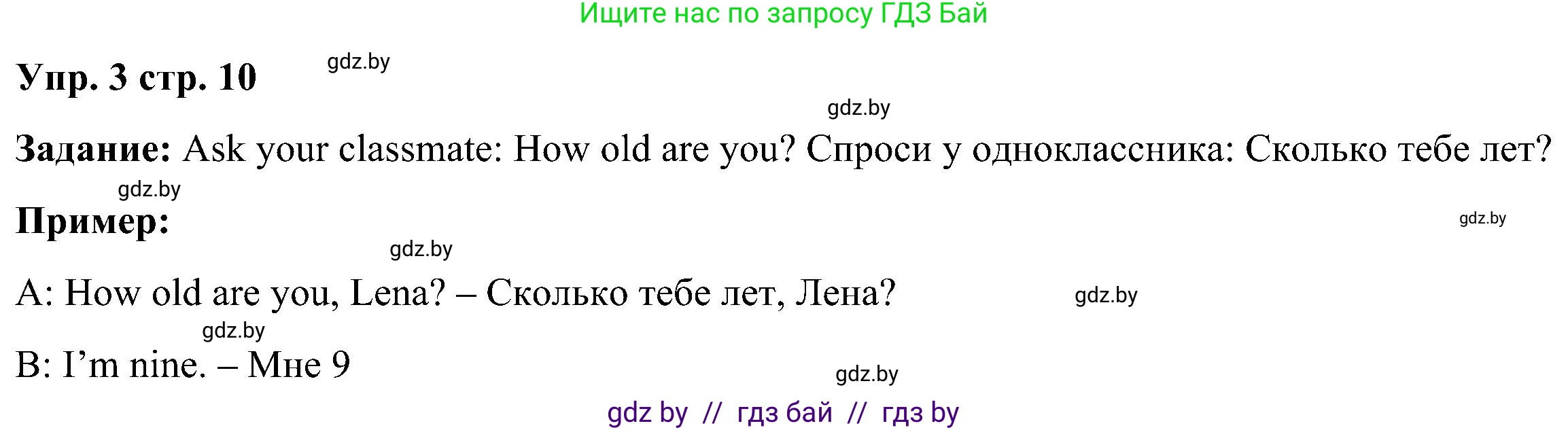 Ищите нас по запросу ГДЗ Бай

Упр. 3 стр. 10 gdz.by

gdz.by

Задание: Ask your classmate: How old are you? Спроси у одноклассника: Сколько тебе лет?

gdz.by

Пример:

gdz.by

gdz.by

A: How old are you, Lena? – Сколько тебе лет, Лена?

gdz.by

gdz.by

B: I'm nine. – Мне 9

gdz.by

gdz by // гдз бай // гдз by